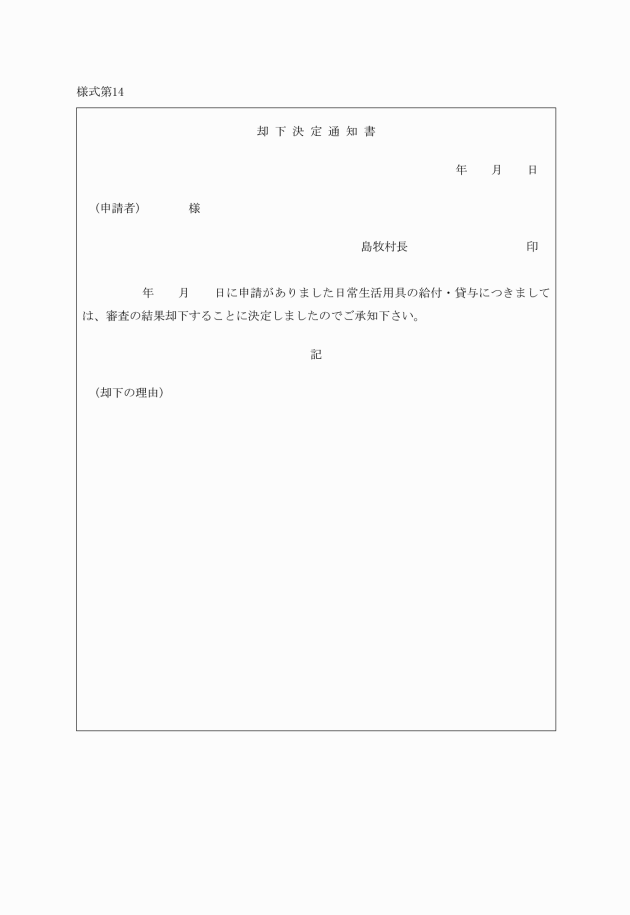 様式第14

却下決定通知書

年　月　日

（申請者）　　様

島牧村長　　　　印

年　月　日に申請がありました日常生活用具の給付・貸与につきましては、審査の結果却下することに決定しましたのでご承知下さい。

記

（却下の理由）